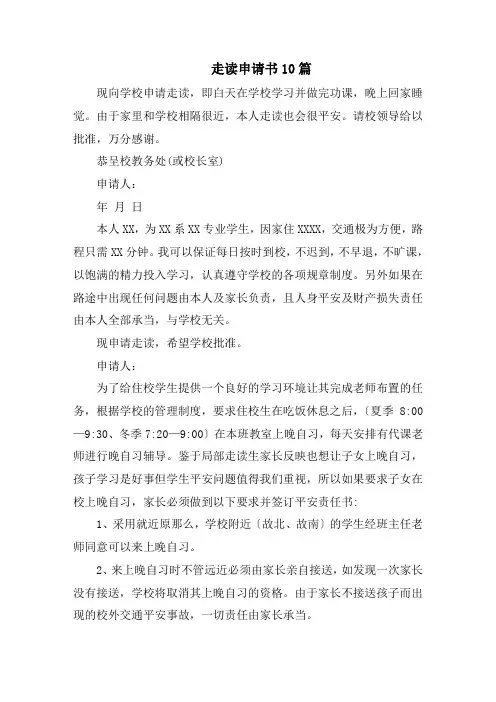 走读申请书10篇

现向学校申请走读，即白天在学校学习并做完功课，晚上回家睡觉。由于家里和学校相隔很近，本人走读也会很平安。请校领导给以批准，万分感谢。

恭呈校教务处(或校长室)

申请人：

年 月 日

本人XX，为XX系XX专业学生，因家住XXXX，交通极为方便，路程只需XX分钟。我可以保证每日按时到校，不迟到，不早退，不旷课，以饱满的精力投入学习，认真遵守学校的各项规章制度。另外如果在路途中出现任何问题由本人及家长负责，且人身平安及财产损失责任由本人全部承当，与学校无关。

现申请走读，希望学校批准。

申请人：

为了给住校学生提供一个良好的学习环境让其完成老师布置的任务，根据学校的管理制度，要求住校生在吃饭休息之后，〔夏季 8:00—9:30、冬季7:20—9:00〕在本班教室上晚自习，每天安排有代课老师进行晚自习辅导。鉴于局部走读生家长反映也想让子女上晚自习，孩子学习是好事但学生平安问题值得我们重视，所以如果要求子女在校上晚自习，家长必须做到以下要求并签订平安责任书：

1、采用就近原那么，学校附近〔故北、故南〕的学生经班主任老师同意可以来上晚自习。

2、来上晚自习时不管远近必须由家长亲自接送，如发现一次家长没有接送，学校将取消其上晚自习的资格。由于家长不接送孩子而出现的校外交通平安事故，一切责任由家长承当。